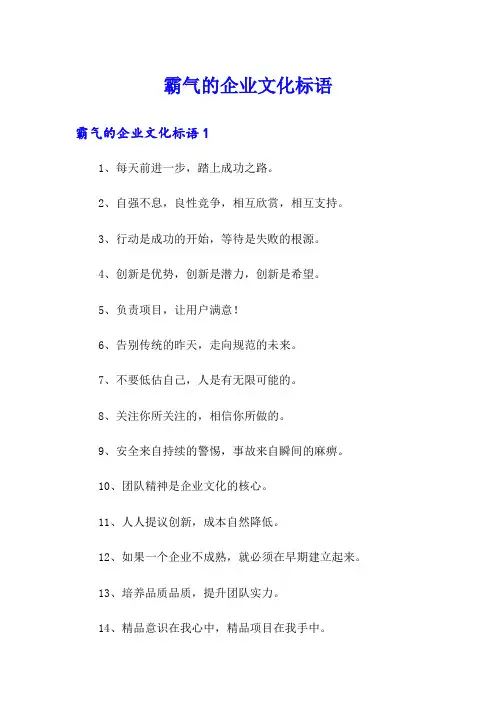 霸气的企业文化标语

霸气的企业文化标语1

1、每天前进一步，踏上成功之路。

2、自强不息，良性竞争，相互欣赏，相互支持。

3、行动是成功的开始，等待是失败的根源。

4、创新是优势，创新是潜力，创新是希望。

5、负责项目，让用户满意！

6、告别传统的昨天，走向规范的未来。

7、不要低估自己，人是有无限可能的。

8、关注你所关注的，相信你所做的。

9、安全来自持续的警惕，事故来自瞬间的麻痹。

10、团队精神是企业文化的核心。

11、人人提议创新，成本自然降低。

12、如果一个企业不成熟，就必须在早期建立起来。

13、培养品质品质，提升团队实力。

14、精品意识在我心中，精品项目在我手中。